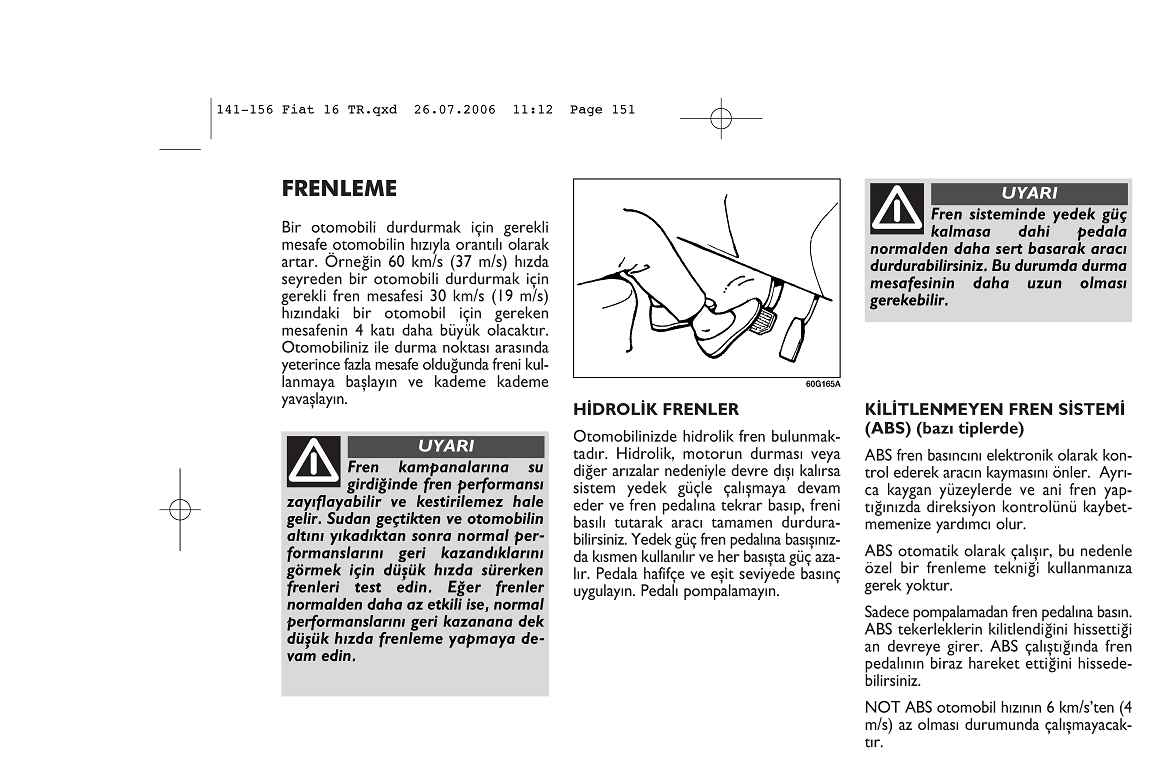 141-156 Fiat 16 TR.qxd 26.07.2006 11:12 Page 151

FRENLEME

Bir otomobili durdurmak için gerekli mesafe otomobilin hızıyla orantılı olarak artar. Örneğin 60 km/s (37 m/s) hızda seyreden bir otomobili durdurmak için gerekli fren mesafesi 30 km/s (19 m/s) hızındaki bir otomobil için gereken mesafenin 4 katı daha büyük olacaktır. Otomobiliniz ile durma noktası arasında yeterince fazla mesafe olduğunda freni kullanmaya başlayın ve kademe kademe yavaşlayın.

UYARI

Fren kampanalarına su girdiğinde fren performansı zayıflayabilir ve kestirilemez hale gelir. Sudan geçtikten ve otomobilin altını yıkadıktan sonra normal performanslarını geri kazandıklarını görmek için düşük hızda sürerken frenleri test edin. Eğer frenler normalden daha az etkili ise, normal performanslarını geri kazanana dek düşük hızda frenleme yapmaya devam edin.

60G165A

HİDROLİK FRENLER

Otomobilinizde hidrolik fren bulunmaktadır. Hidrolik, motorun durması veya diğer arızalar nedeniyle devre dışı kalırsa sistem yedek güçle çalışmaya devam eder ve fren pedalına tekrar basıp, freni basılı tutarak aracı tamamen durdurabilirsiniz. Yedek güç fren pedalına basışınızda kısmen kullanılır ve her basışta güç azalır. Pedala hafifçe ve eşit seviyede basınç uygulayın. Pedalı pompalamayın.

UYARI

Fren sisteminde yedek güç kalmasa dahi pedala normalden daha sert basarak aracı durdurabilirsiniz. Bu durumda durma mesafesinin daha uzun olması gerekebilir.

KİLİTLENMEYEN FREN SİSTEMİ (ABS) (bazı tiplerde)

ABS fren basıncını elektronik olarak kontrol ederek aracın kaymasını önler. Ayrıca kaygan yüzeylerde ve ani fren yaptığınızda direksiyon kontrolünü kaybetmemenize yardımcı olur.

ABS otomatik olarak çalışır, bu nedenle özel bir frenleme tekniği kullanmanıza gerek yoktur.

Sadece pompalamadan fren pedalına basın. ABS tekerleklerin kilitlendiğini hissettiği an devreye girer. ABS çalıştığında fren pedalının biraz hareket ettiğini hissedebilirsiniz.

NOT ABS otomobil hızının 6 km/s'ten (4 m/s) az olması durumunda çalışmayacaktır.